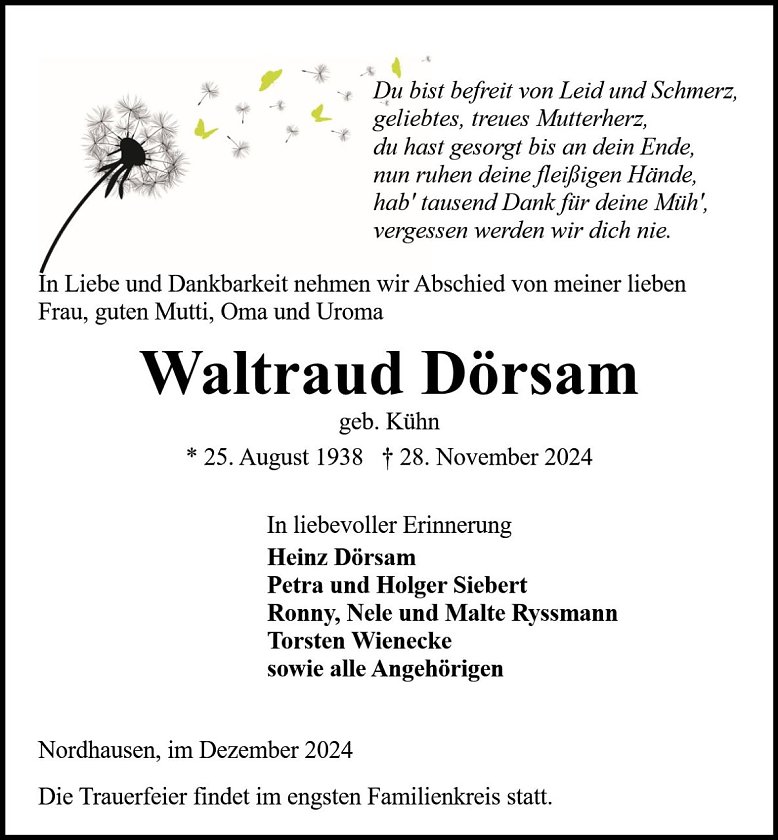 Du bist befreit von Leid und Schmerz,
geliebtes, treues Mutterherz,
du hast gesorgt bis an dein Ende,
nun ruhen deine fleißigen Hände,
hab' tausend Dank für deine Müh',
vergessen werden wir dich nie.

In Liebe und Dankbarkeit nehmen wir Abschied von meiner lieben Frau, guten Mutti, Oma und Uroma

Waltraud Dörsam

geb. Kühn

* 25. August 1938 † 28. November 2024

In liebevoller Erinnerung
Heinz Dörsam
Petra und Holger Siebert
Ronny, Nele und Malte Ryssmann
Torsten Wienecke
sowie alle Angehörigen

Nordhausen, im Dezember 2024

Die Trauerfeier findet im engsten Familienkreis statt.